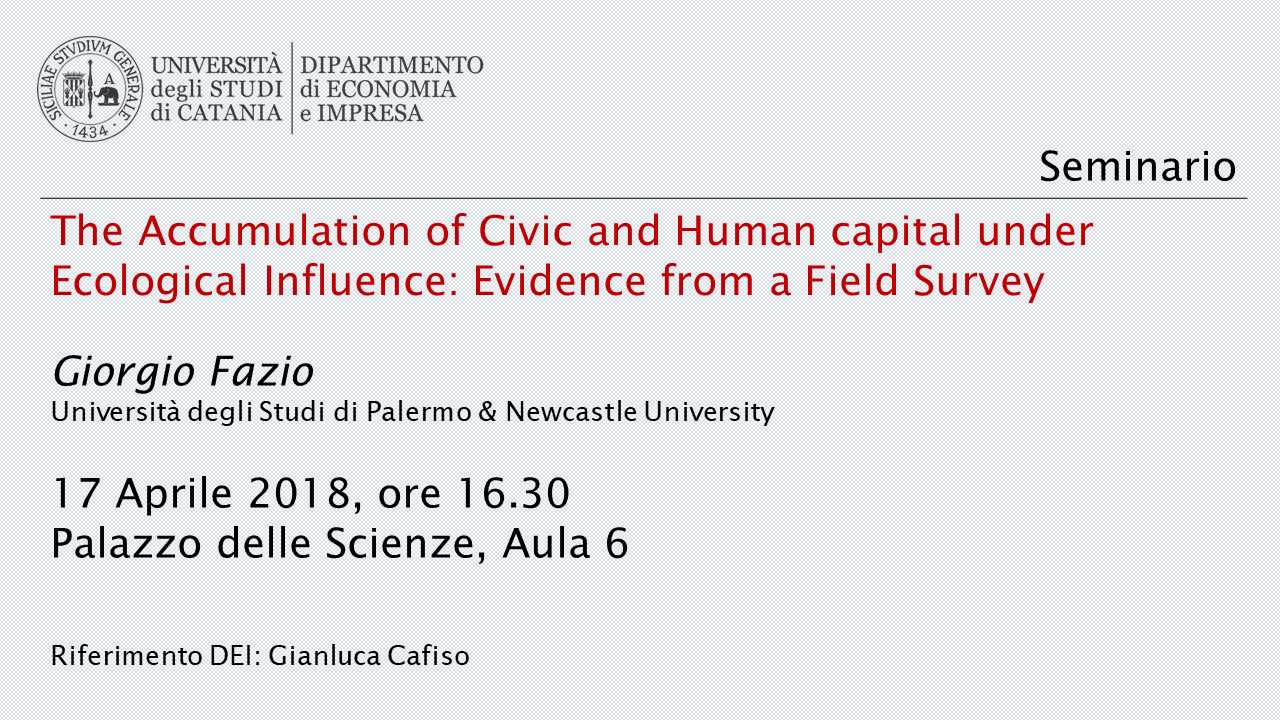 SICILIAE STVDIVM GENERALE
1434

UNIVERSITÀ
degli STUDI
di CATANIA

DIPARTIMENTO
di ECONOMIA
e IMPRESA

Seminario

The Accumulation of Civic and Human capital under Ecological Influence: Evidence from a Field Survey

Giorgio Fazio
Università degli Studi di Palermo & Newcastle University

17 Aprile 2018, ore 16.30
Palazzo delle Scienze, Aula 6

Riferimento DEI: Gianluca Cafiso